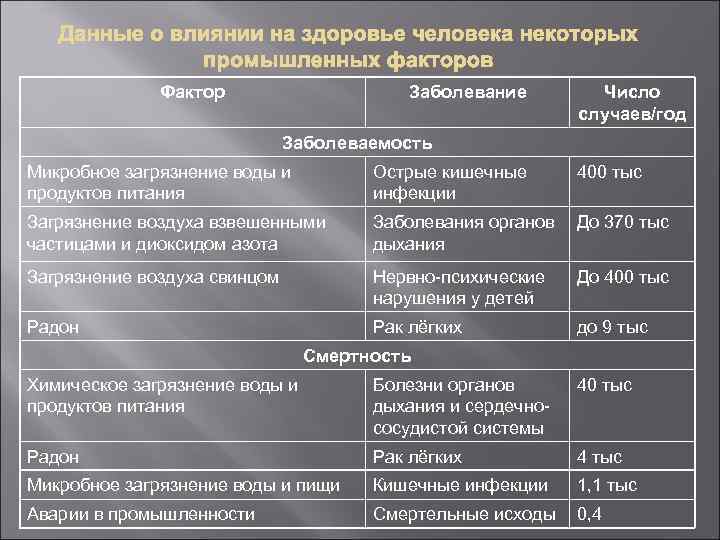 Данные о влиянии на здоровье человека некоторых промышленных факторов

| Фактор | Заболевание | Число случаев/год |
|---|---|---|
| Заболеваемость | | |
| Микробное загрязнение воды и продуктов питания | Острые кишечные инфекции | 400 тыс |
| Загрязнение воздуха взвешенными частицами и диоксидом азота | Заболевания органов дыхания | До 370 тыс |
| Загрязнение воздуха свинцом | Нервно-психические нарушения у детей | До 400 тыс |
| Радон | Рак лёгких | до 9 тыс |
| Смертность | | |
| Химическое загрязнение воды и продуктов питания | Болезни органов дыхания и сердечно-сосудистой системы | 40 тыс |
| Радон | Рак лёгких | 4 тыс |
| Микробное загрязнение воды и пищи | Кишечные инфекции | 1,1 тыс |
| Аварии в промышленности | Смертельные исходы | 0,4 |